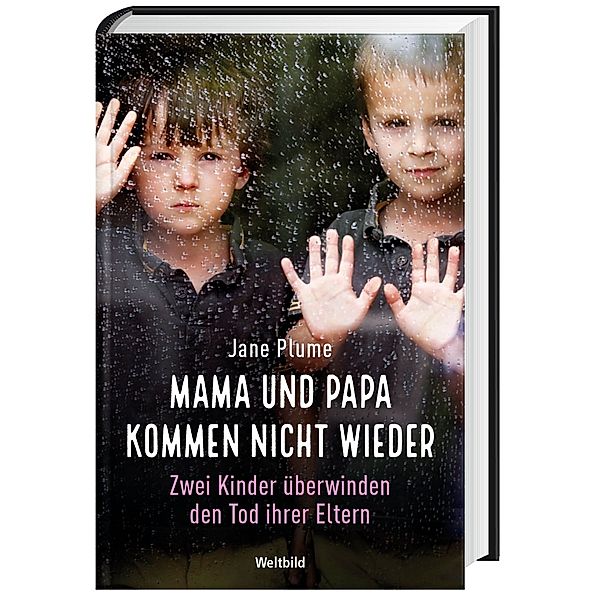 Jane Plume

MAMA UND PAPA KOMMEN NICHT WIEDER

Zwei Kinder überwinden den Tod ihrer Eltern

Weltbild